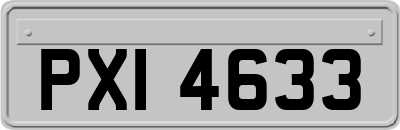 PXI 4633